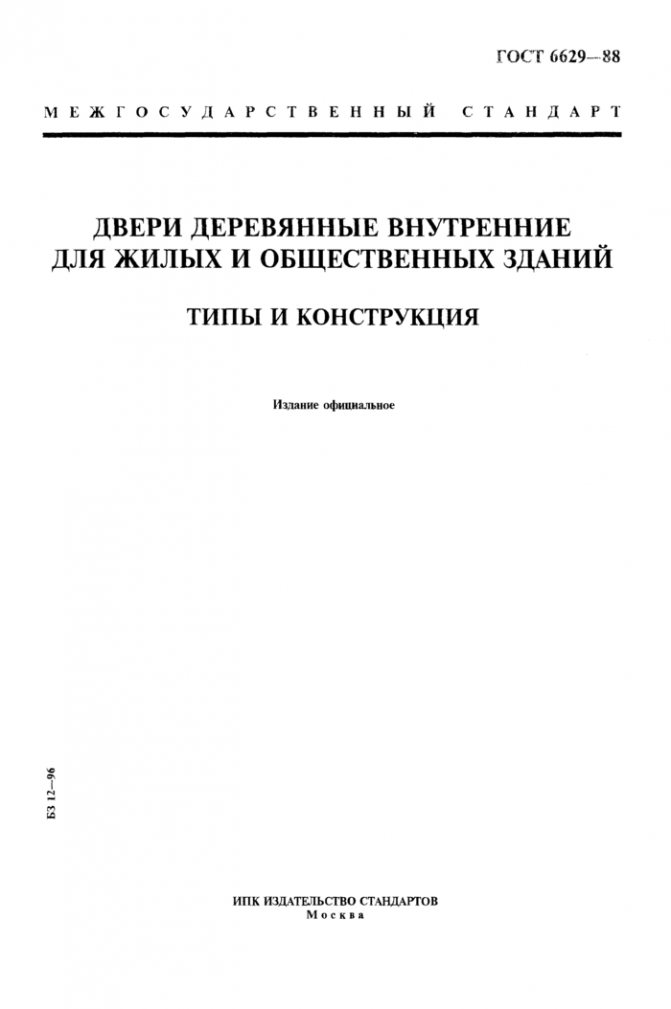 ГОСТ 6629—88

МЕЖГОСУДАРСТВЕННЫЙ СТАНДАРТ

ДВЕРИ ДЕРЕВЯННЫЕ ВНУТРЕННИЕ
ДЛЯ ЖИЛЫХ И ОБЩЕСТВЕННЫХ ЗДАНИЙ

ТИПЫ И КОНСТРУКЦИЯ

Издание официальное

БЗ 12—96

ИПК ИЗДАТЕЛЬСТВО СТАНДАРТОВ
Москва